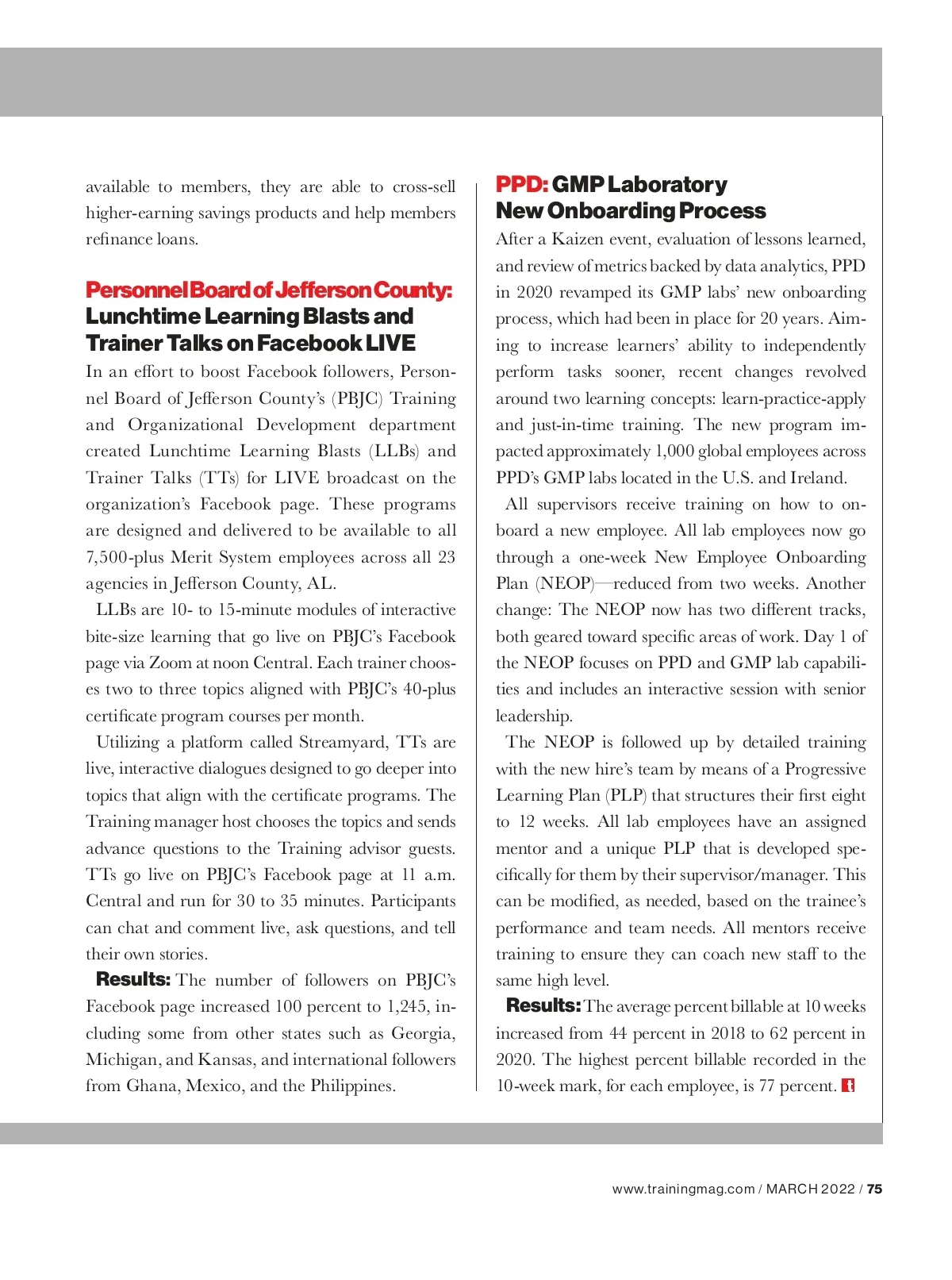 available to members, they are able to cross-sell higher-earning savings products and help members refinance loans.

Personnel Board of Jefferson County: Lunchtime Learning Blasts and Trainer Talks on Facebook LIVE

In an effort to boost Facebook followers, Personnel Board of Jefferson County's (PBJC) Training and Organizational Development department created Lunchtime Learning Blasts (LLBs) and Trainer Talks (TTs) for LIVE broadcast on the organization's Facebook page. These programs are designed and delivered to be available to all 7,500-plus Merit System employees across all 23 agencies in Jefferson County, AL.

LLBs are 10- to 15-minute modules of interactive bite-size learning that go live on PBJC's Facebook page via Zoom at noon Central. Each trainer chooses two to three topics aligned with PBJC's 40-plus certificate program courses per month.

Utilizing a platform called Streamyard, TTs are live, interactive dialogues designed to go deeper into topics that align with the certificate programs. The Training manager host chooses the topics and sends advance questions to the Training advisor guests. TTs go live on PBJC's Facebook page at 11 a.m. Central and run for 30 to 35 minutes. Participants can chat and comment live, ask questions, and tell their own stories.

Results: The number of followers on PBJC's Facebook page increased 100 percent to 1,245, including some from other states such as Georgia, Michigan, and Kansas, and international followers from Ghana, Mexico, and the Philippines.

PPD: GMP Laboratory New Onboarding Process

After a Kaizen event, evaluation of lessons learned, and review of metrics backed by data analytics, PPD in 2020 revamped its GMP labs' new onboarding process, which had been in place for 20 years. Aiming to increase learners' ability to independently perform tasks sooner, recent changes revolved around two learning concepts: learn-practice-apply and just-in-time training. The new program impacted approximately 1,000 global employees across PPD's GMP labs located in the U.S. and Ireland.

All supervisors receive training on how to onboard a new employee. All lab employees now go through a one-week New Employee Onboarding Plan (NEOP)—reduced from two weeks. Another change: The NEOP now has two different tracks, both geared toward specific areas of work. Day 1 of the NEOP focuses on PPD and GMP lab capabilities and includes an interactive session with senior leadership.

The NEOP is followed up by detailed training with the new hire's team by means of a Progressive Learning Plan (PLP) that structures their first eight to 12 weeks. All lab employees have an assigned mentor and a unique PLP that is developed specifically for them by their supervisor/manager. This can be modified, as needed, based on the trainee's performance and team needs. All mentors receive training to ensure they can coach new staff to the same high level.

Results: The average percent billable at 10 weeks increased from 44 percent in 2018 to 62 percent in 2020. The highest percent billable recorded in the 10-week mark, for each employee, is 77 percent. t

www.trainingmag.com / MARCH 2022 / 75